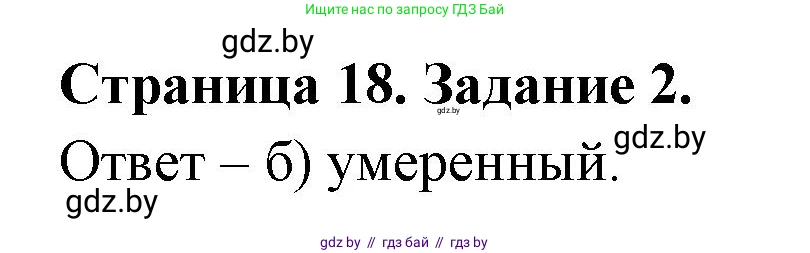 Ищите нас по запросу ГДЗ Бай

gdz.by

Страница 18. Задание 2.

gdz.by

gdz.by

Ответ – б) умеренный.

gdz.by

gdz by // гдз бай // гдз by